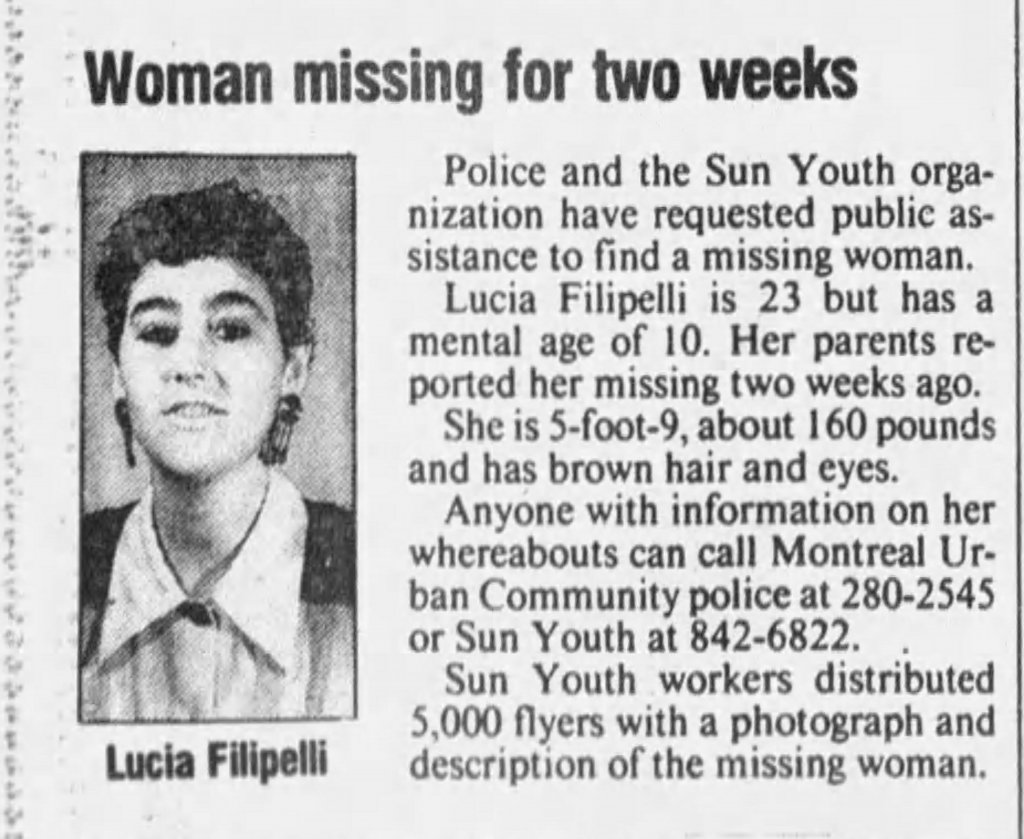 Woman missing for two weeks

Lucia Filipelli

Police and the Sun Youth organization have requested public assistance to find a missing woman.

Lucia Filipelli is 23 but has a mental age of 10. Her parents reported her missing two weeks ago.

She is 5-foot-9, about 160 pounds and has brown hair and eyes.

Anyone with information on her whereabouts can call Montreal Urban Community police at 280-2545 or Sun Youth at 842-6822.

Sun Youth workers distributed 5,000 flyers with a photograph and description of the missing woman.